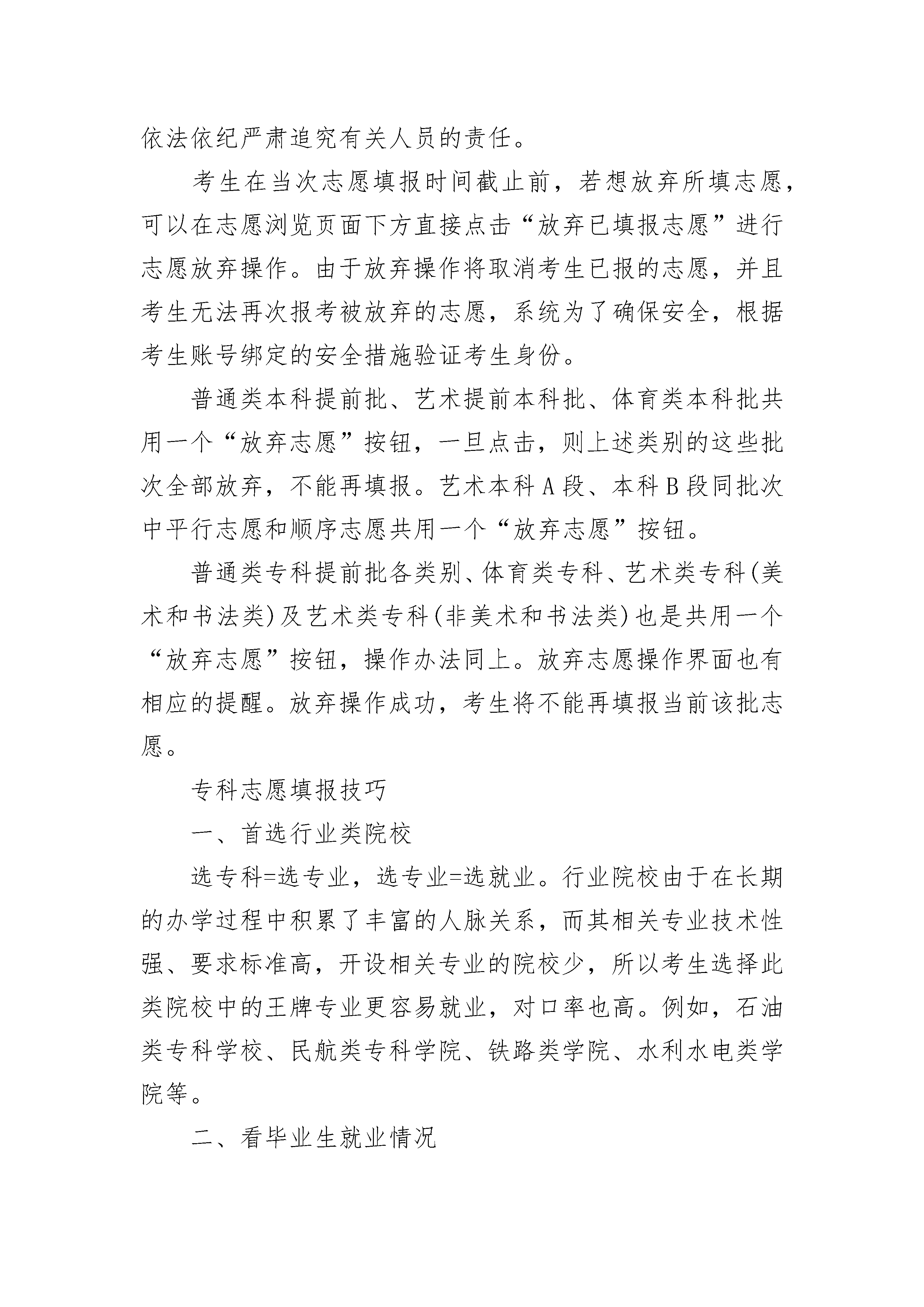 依法依纪严肃追究有关人员的责任。

考生在当次志愿填报时间截止前，若想放弃所填志愿，可以在志愿浏览页面下方直接点击“放弃已填报志愿”进行志愿放弃操作。由于放弃操作将取消考生已报的志愿，并且考生无法再次报考被放弃的志愿，系统为了确保安全，根据考生账号绑定的安全措施验证考生身份。

普通类本科提前批、艺术提前本科批、体育类本科批共用一个“放弃志愿”按钮，一旦点击，则上述类别的这些批次全部放弃，不能再填报。艺术本科A段、本科B段同批次中平行志愿和顺序志愿共用一个“放弃志愿”按钮。

普通类专科提前批各类别、体育类专科、艺术类专科(美术和书法类)及艺术类专科(非美术和书法类)也是共用一个“放弃志愿”按钮，操作办法同上。放弃志愿操作界面也有相应的提醒。放弃操作成功，考生将不能再填报当前该批志愿。

专科志愿填报技巧

一、首选行业类院校

选专科=选专业，选专业=选就业。行业院校由于在长期的办学过程中积累了丰富的人脉关系，而其相关专业技术性强、要求标准高，开设相关专业的院校少，所以考生选择此类院校中的王牌专业更容易就业，对口率也高。例如，石油类专科学校、民航类专科学院、铁路类学院、水利水电类学院等。

二、看毕业生就业情况